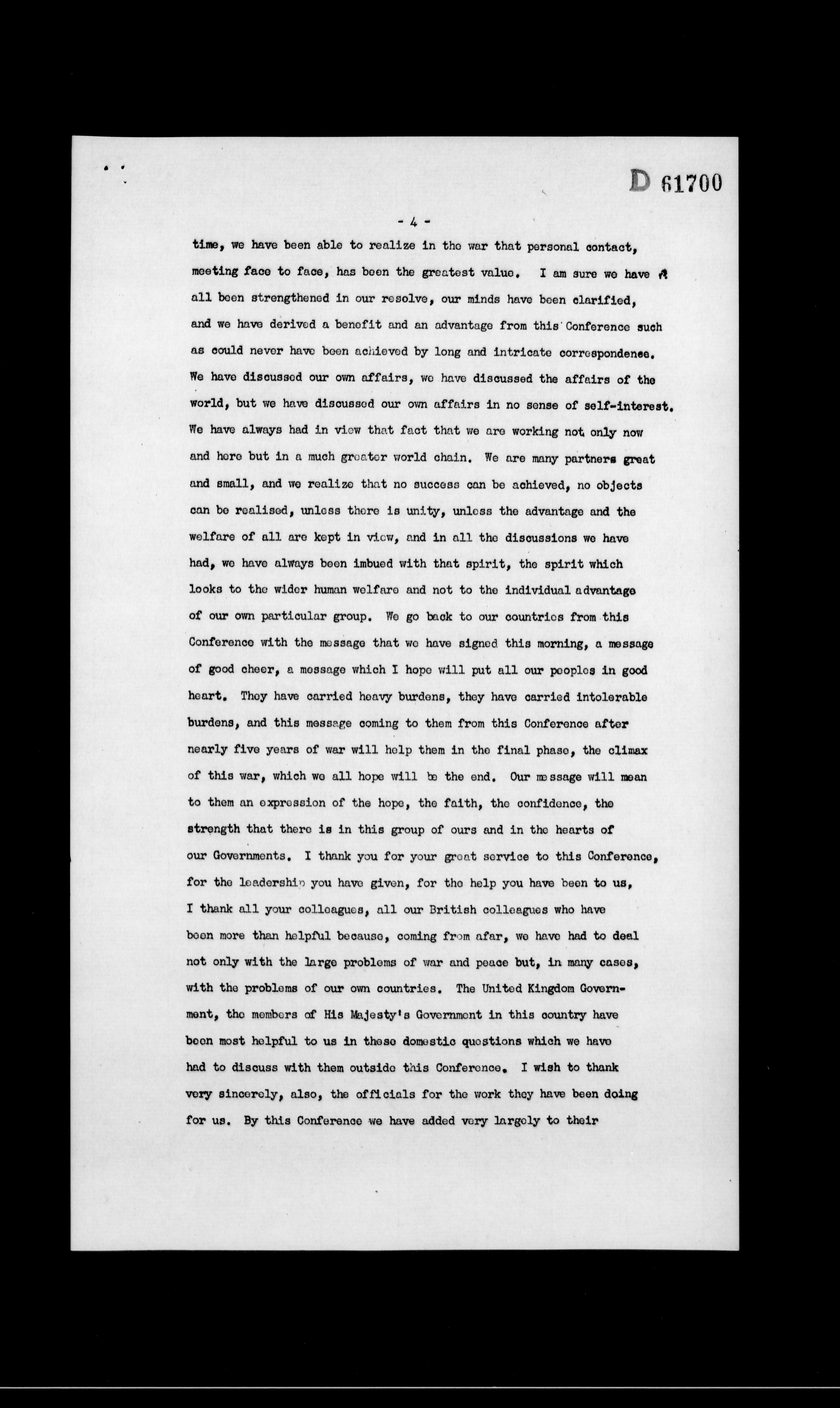 D 61700

- 4 -

time, we have been able to realize in the war that personal contact, meeting face to face, has been the greatest value. I am sure we have all been strengthened in our resolve, our minds have been clarified, and we have derived a benefit and an advantage from this Conference such as could never have been achieved by long and intricate correspondence. We have discussed our own affairs, we have discussed the affairs of the world, but we have discussed our own affairs in no sense of self-interest. We have always had in view that fact that we are working not only now and here but in a much greater world chain. We are many partners great and small, and we realize that no success can be achieved, no objects can be realised, unless there is unity, unless the advantage and the welfare of all are kept in view, and in all the discussions we have had, we have always been imbued with that spirit, the spirit which looks to the wider human welfare and not to the individual advantage of our own particular group. We go back to our countries from this Conference with the message that we have signed this morning, a message of good cheer, a message which I hope will put all our peoples in good heart. They have carried heavy burdens, they have carried intolerable burdens, and this message coming to them from this Conference after nearly five years of war will help them in the final phase, the climax of this war, which we all hope will be the end. Our message will mean to them an expression of the hope, the faith, the confidence, the strength that there is in this group of ours and in the hearts of our Governments. I thank you for your great service to this Conference, for the leadership you have given, for the help you have been to us, I thank all your colleagues, all our British colleagues who have been more than helpful because, coming from afar, we have had to deal not only with the large problems of war and peace but, in many cases, with the problems of our own countries. The United Kingdom Government, the members of His Majesty's Government in this country have been most helpful to us in these domestic questions which we have had to discuss with them outside this Conference. I wish to thank very sincerely, also, the officials for the work they have been doing for us. By this Conference we have added very largely to their